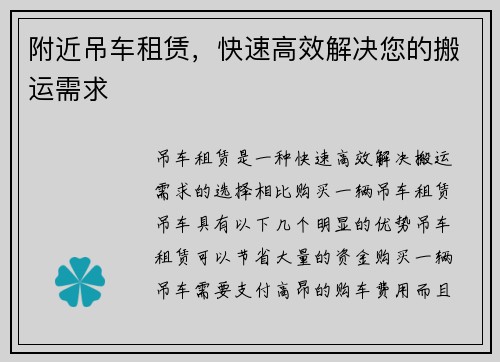 附近吊车租赁，快速高效解决您的搬运需求

吊车租赁是一种快速高效解决搬运需求的选择相比购买一辆吊车租赁吊车具有以下几个明显的优势吊车租赁可以节省大量的资金购买一辆吊车需要支付高昂的购车费用而且